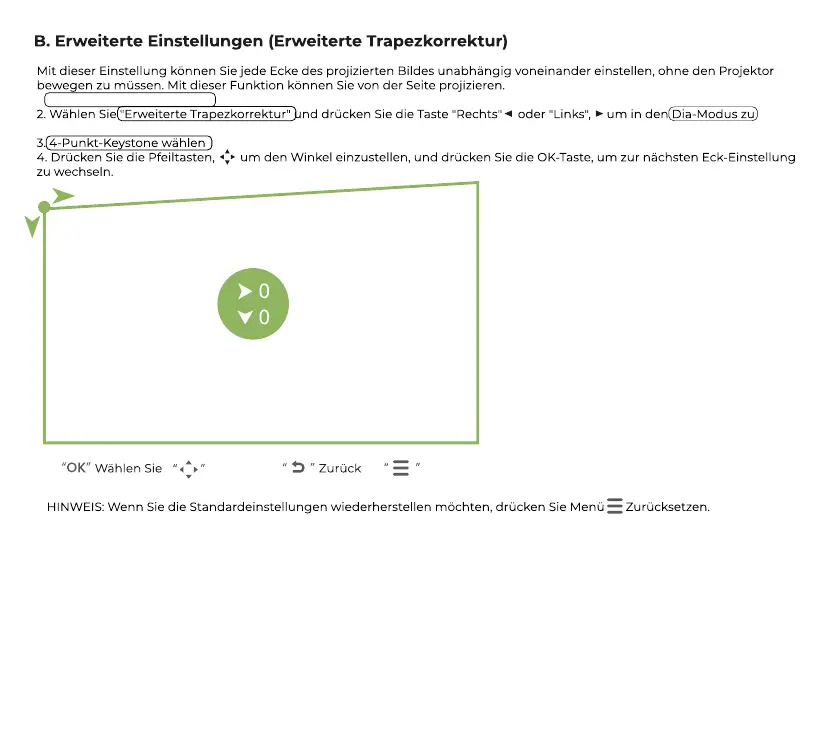 B. Erweiterte Einstellungen (Erweiterte Trapezkorrektur)

Mit dieser Einstellung können Sie jede Ecke des projizierten Bildes unabhängig voneinander einstellen, ohne den Projektor bewegen zu müssen. Mit dieser Funktion können Sie von der Seite projizieren.

2. Wählen Sie "Erweiterte Trapezkorrektur" und drücken Sie die Taste "Rechts" ◄ oder "Links", ► um in den Dia-Modus zu

3. 4-Punkt-Keystone wählen
4. Drücken Sie die Pfeiltasten, um den Winkel einzustellen, und drücken Sie die OK-Taste, um zur nächsten Eck-Einstellung zu wechseln.

0
0

"OK" Wählen Sie " " " " Zurück " "

HINWEIS: Wenn Sie die Standardeinstellungen wiederherstellen möchten, drücken Sie Menü Zurücksetzen.